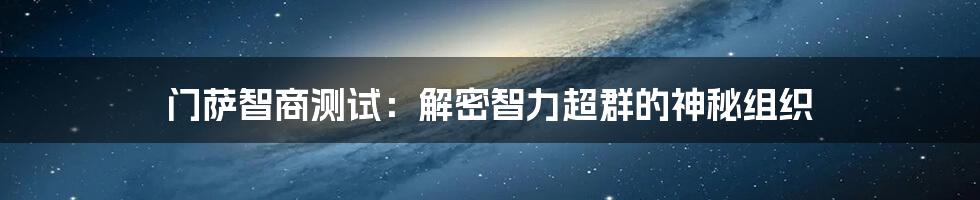 门萨智商测试：解密智力超群的神秘组织